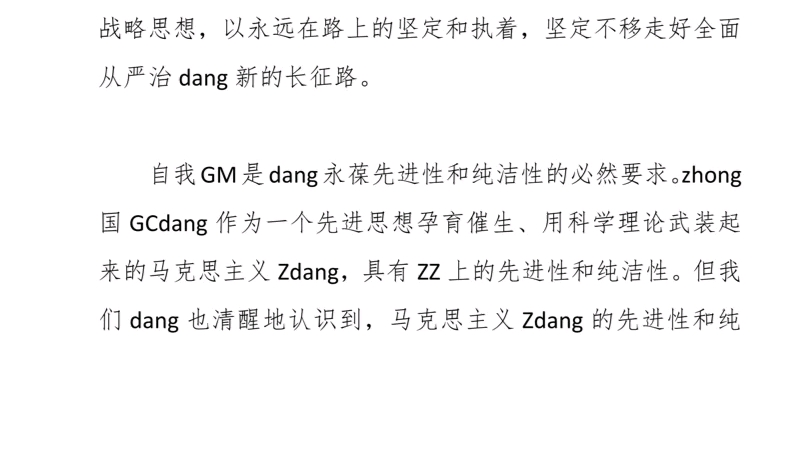 战略思想，以永远在路上的坚定和执着，坚定不移走好全面从严治 dang 新的长征路。

自我 GM 是 dang 永葆先进性和纯洁性的必然要求。zhong 国 GCdang 作为一个先进思想孕育催生、用科学理论武装起来的马克思主义 Zdang，具有 ZZ 上的先进性和纯洁性。但我们 dang 也清醒地认识到，马克思主义 Zdang 的先进性和纯